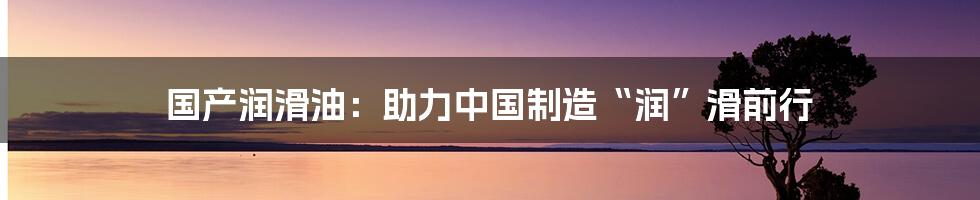 国产润滑油：助力中国制造“润”滑前行